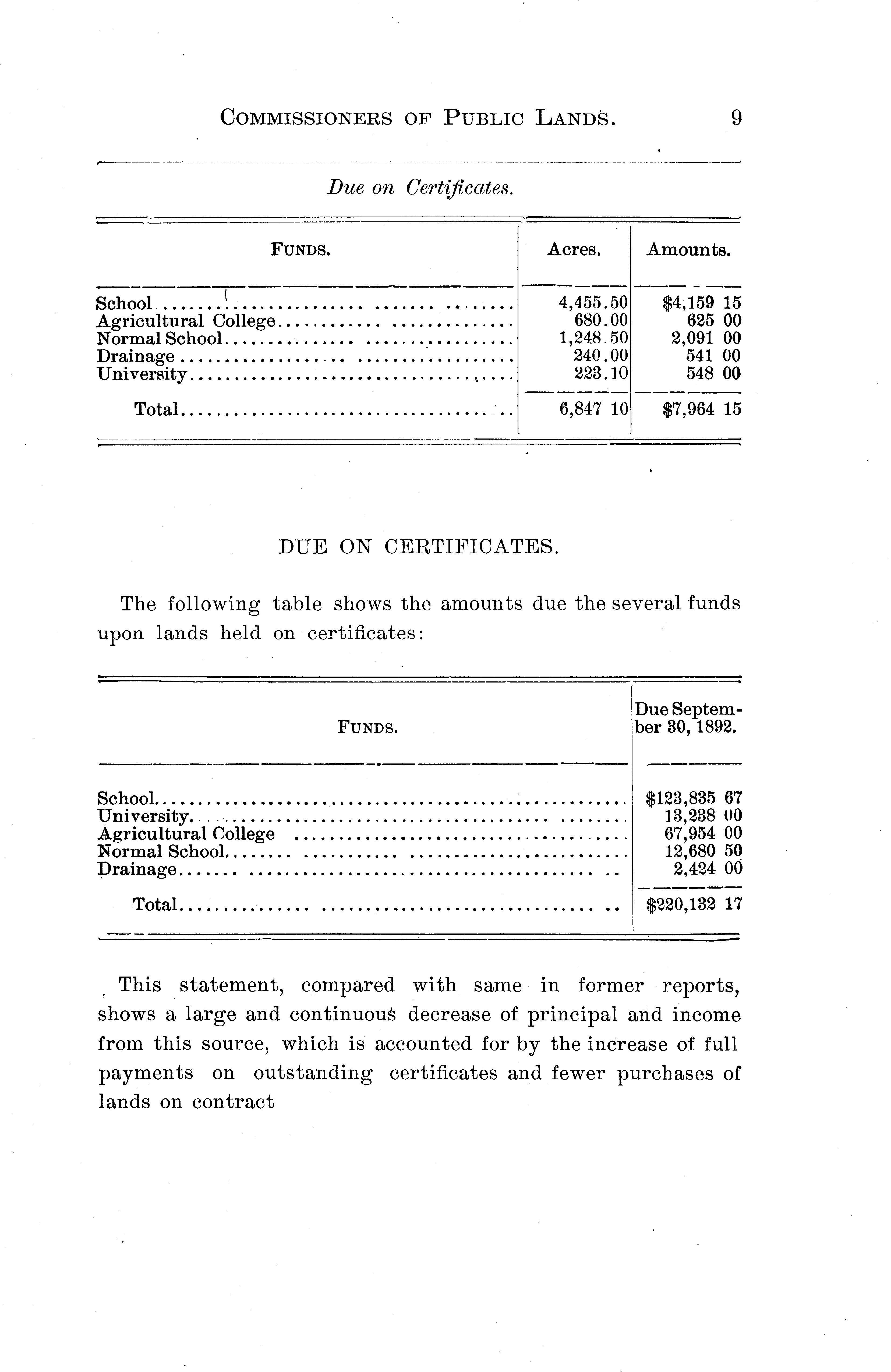 COMMISSIONERS OF PUBLIC LANDS. 9

Due on Certificates.

| FUNDS. | Acres. | Amounts. |
|---|---|---|
| School | 4,455.50 | $4,159 15 |
| Agricultural College | 680.00 | 625 00 |
| Normal School | 1,248.50 | 2,091 00 |
| Drainage | 240.00 | 541 00 |
| University | 223.10 | 548 00 |
| Total | 6,847 10 | $7,964 15 |

DUE ON CERTIFICATES.

The following table shows the amounts due the several funds upon lands held on certificates:

| FUNDS. | Due September 30, 1892. |
|---|---|
| School | $123,835 67 |
| University | 13,238 00 |
| Agricultural College | 67,954 00 |
| Normal School | 12,680 50 |
| Drainage | 2,424 00 |
| Total | $220,132 17 |

This statement, compared with same in former reports, shows a large and continuous decrease of principal and income from this source, which is accounted for by the increase of full payments on outstanding certificates and fewer purchases of lands on contract